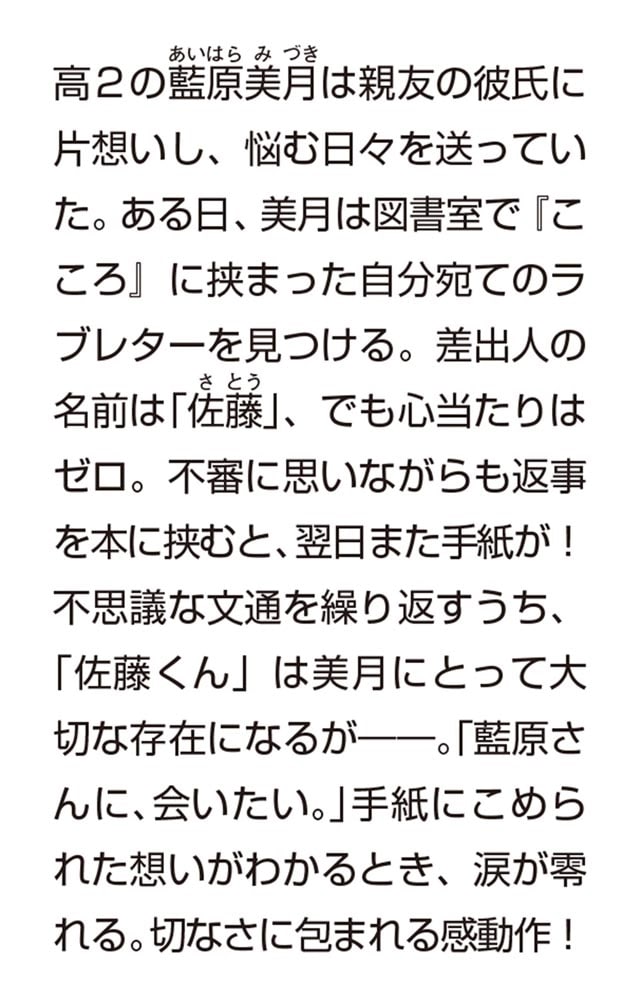 高2の藍原美月（あいはらみづき）は親友の彼氏に片想いし、悩む日々を送っていた。ある日、美月は図書室で『こころ』に挟まった自分宛てのラブレターを見つける。差出人の名前は「佐藤（さとう）」、でも心当たりはゼロ。不審に思いながらも返事を本に挟むと、翌日また手紙が！不思議な文通を繰り返すうち、「佐藤くん」は美月にとって大切な存在になるが――。「藍原さんに、会いたい。」手紙にこめられた想いがわかるとき、涙が零れる。切なさに包まれる感動作！